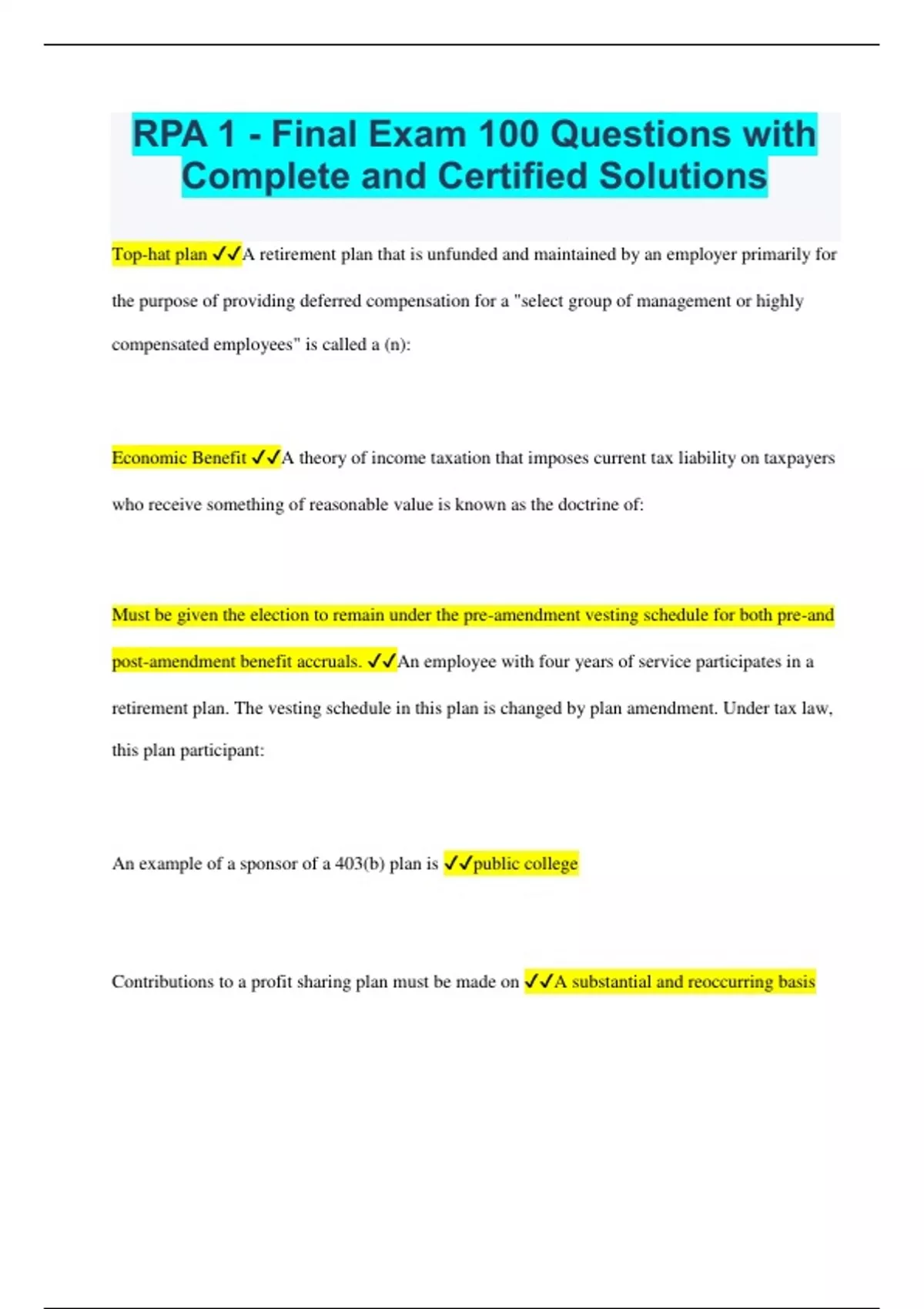 RPA 1 - Final Exam 100 Questions with Complete and Certified Solutions

Top-hat plan ✓✓A retirement plan that is unfunded and maintained by an employer primarily for the purpose of providing deferred compensation for a "select group of management or highly compensated employees" is called a (n):

Economic Benefit ✓✓A theory of income taxation that imposes current tax liability on taxpayers who receive something of reasonable value is known as the doctrine of:

Must be given the election to remain under the pre-amendment vesting schedule for both pre-and post-amendment benefit accruals. ✓✓An employee with four years of service participates in a retirement plan. The vesting schedule in this plan is changed by plan amendment. Under tax law, this plan participant:

An example of a sponsor of a 403(b) plan is ✓✓public college

Contributions to a profit sharing plan must be made on ✓✓A substantial and reoccurring basis